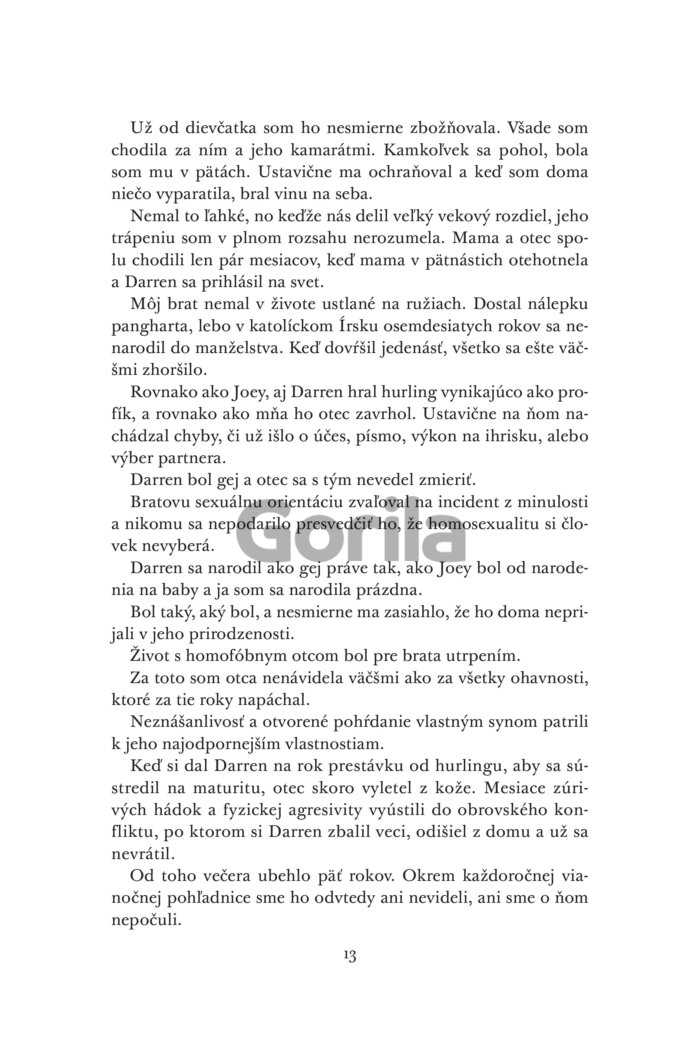 Už od dievčatka som ho nesmierne zbožňovala. Všade som chodila za ním a jeho kamarátmi. Kamkoľvek sa pohol, bola som mu v pätách. Ustavične ma ochraňoval a keď som doma niečo vyparatila, bral vinu na seba.

Nemal to ľahké, no keďže nás delil veľký vekový rozdiel, jeho trápeniu som v plnom rozsahu nerozumela. Mama a otec spolu chodili len pár mesiacov, keď mama v pätnástich otehotnela a Darren sa prihlásil na svet.

Môj brat nemal v živote ustlané na ružiach. Dostal nálepku pangharta, lebo v katolíckom Írsku osemdesiatych rokov sa nenarodil do manželstva. Keď dovŕšil jedenásť, všetko sa ešte väčšmi zhoršilo.

Rovnako ako Joey, aj Darren hral hurling vynikajúco ako profík, a rovnako ako mňa ho otec zavrhol. Ustavične na ňom nachádzal chyby, či už išlo o účes, písmo, výkon na ihrisku, alebo výber partnera.

Darren bol gej a otec sa s tým nevedel zmieriť.

Bratovu sexuálnu orientáciu zvaľoval na incident z minulosti a nikomu sa nepodarilo presvedčiť ho, že homosexualitu si človek nevyberá.

Gorila

Darren sa narodil ako gej práve tak, ako Joey bol od narodenia na baby a ja som sa narodila prázdna.

Bol taký, aký bol, a nesmierne ma zasiahlo, že ho doma neprijali v jeho prirodzenosti.

Život s homofóbnym otcom bol pre brata utrpením.

Za toto som otca nenávidela väčšmi ako za všetky ohavnosti, ktoré za tie roky napáchal.

Neznášanlivosť a otvorené pohŕdanie vlastným synom patrili k jeho najodpornejším vlastnostiam.

Keď si dal Darren na rok prestávku od hurlingu, aby sa sústredil na maturitu, otec skoro vyletel z kože. Mesiace zúrivých hádok a fyzickej agresivity vyústili do obrovského konfliktu, po ktorom si Darren zbalil veci, odišiel z domu a už sa nevrátil.

Od toho večera ubehlo päť rokov. Okrem každoročnej vianočnej pohľadnice sme ho odvtedy ani nevideli, ani sme o ňom nepočuli.

13